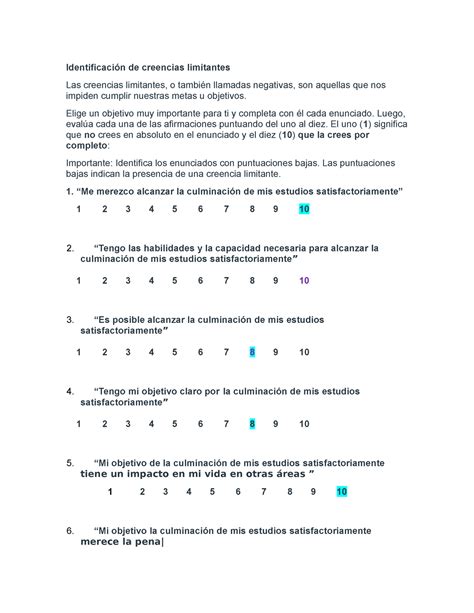 Identificación de creencias limitantes

Las creencias limitantes, o también llamadas negativas, son aquellas que nos impiden cumplir nuestras metas u objetivos.

Elige un objetivo muy importante para ti y completa con él cada enunciado. Luego, evalúa cada una de las afirmaciones puntuando del uno al diez. El uno (1) significa que no crees en absoluto en el enunciado y el diez (10) que la crees por completo:

Importante: Identifica los enunciados con puntuaciones bajas. Las puntuaciones bajas indican la presencia de una creencia limitante.

1. "Me merezco alcanzar la culminación de mis estudios satisfactoriamente"

1 2 3 4 5 6 7 8 9 10

2. "Tengo las habilidades y la capacidad necesaria para alcanzar la culminación de mis estudios satisfactoriamente"

1 2 3 4 5 6 7 8 9 10

3. "Es posible alcanzar la culminación de mis estudios satisfactoriamente"

1 2 3 4 5 6 7 8 9 10

4. "Tengo mi objetivo claro por la culminación de mis estudios satisfactoriamente"

1 2 3 4 5 6 7 8 9 10

5. "Mi objetivo de la culminación de mis estudios satisfactoriamente tiene un impacto en mi vida en otras áreas "

1 2 3 4 5 6 7 8 9 10

6. "Mi objetivo la culminación de mis estudios satisfactoriamente merece la pena